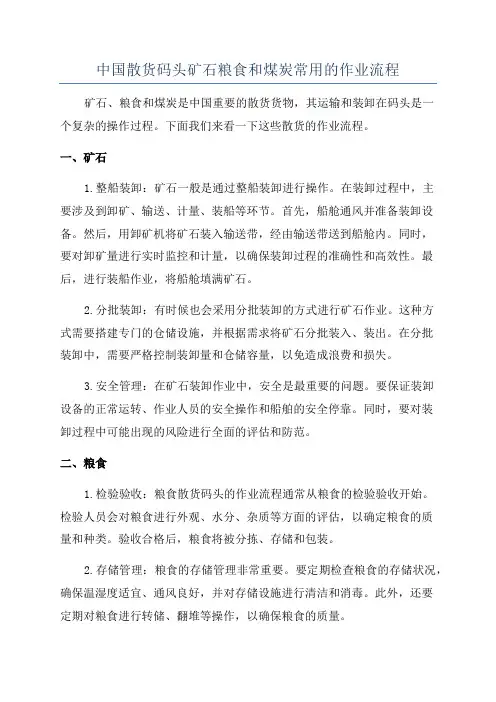 中国散货码头矿石粮食和煤炭常用的作业流程

矿石、粮食和煤炭是中国重要的散货货物，其运输和装卸在码头是一个复杂的操作过程。下面我们来看一下这些散货的作业流程。

一、矿石

1. 整船装卸：矿石一般是通过整船装卸进行操作。在装卸过程中，主要涉及到卸矿、输送、计量、装船等环节。首先，船舱通风并准备装卸设备。然后，用卸矿机将矿石装入输送带，经由输送带送到船舱内。同时，要对卸矿量进行实时监控和计量，以确保装卸过程的准确性和高效性。最后，进行装船作业，将船舱填满矿石。

2. 分批装卸：有时候也会采用分批装卸的方式进行矿石作业。这种方式需要搭建专门的仓储设施，并根据需求将矿石分批装入、装出。在分批装卸中，需要严格控制装卸量和仓储容量，以免造成浪费和损失。

3. 安全管理：在矿石装卸作业中，安全是最重要的问题。要保证装卸设备的正常运转、作业人员的安全操作和船舶的安全停靠。同时，要对装卸过程中可能出现的风险进行全面的评估和防范。

二、粮食

1. 检验验收：粮食散货码头的作业流程通常从粮食的检验验收开始。检验人员会对粮食进行外观、水分、杂质等方面的评估，以确定粮食的质量和种类。验收合格后，粮食将被分拣、存储和包装。

2. 存储管理：粮食的存储管理非常重要。要定期检查粮食的存储状况，确保温湿度适宜、通风良好，并对存储设施进行清洁和消毒。此外，还要定期对粮食进行转储、翻堆等操作，以确保粮食的质量。